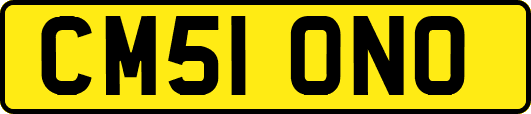 CM51 ONO